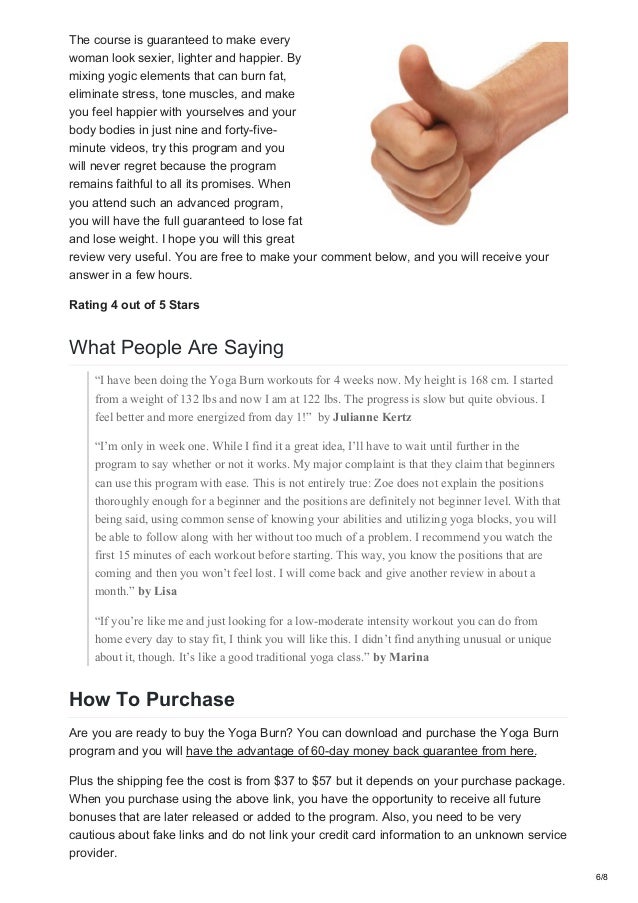 The course is guaranteed to make every woman look sexier, lighter and happier. By mixing yogic elements that can burn fat, eliminate stress, tone muscles, and make you feel happier with yourselves and your body bodies in just nine and forty-five-minute videos, try this program and you will never regret because the program remains faithful to all its promises. When you attend such an advanced program, you will have the full guaranteed to lose fat and lose weight. I hope you will this great review very useful. You are free to make your comment below, and you will receive your answer in a few hours.

Rating 4 out of 5 Stars

What People Are Saying

“I have been doing the Yoga Burn workouts for 4 weeks now. My height is 168 cm. I started from a weight of 132 lbs and now I am at 122 lbs. The progress is slow but quite obvious. I feel better and more energized from day 1!” by Julianne Kertz

“I’m only in week one. While I find it a great idea, I’ll have to wait until further in the program to say whether or not it works. My major complaint is that they claim that beginners can use this program with ease. This is not entirely true: Zoe does not explain the positions thoroughly enough for a beginner and the positions are definitely not beginner level. With that being said, using common sense of knowing your abilities and utilizing yoga blocks, you will be able to follow along with her without too much of a problem. I recommend you watch the first 15 minutes of each workout before starting. This way, you know the positions that are coming and then you won’t feel lost. I will come back and give another review in about a month.” by Lisa

“If you’re like me and just looking for a low-moderate intensity workout you can do from home every day to stay fit, I think you will like this. I didn’t find anything unusual or unique about it, though. It’s like a good traditional yoga class.” by Marina

How To Purchase

Are you are ready to buy the Yoga Burn? You can download and purchase the Yoga Burn program and you will have the advantage of 60-day money back guarantee from here.

Plus the shipping fee the cost is from $37 to $57 but it depends on your purchase package. When you purchase using the above link, you have the opportunity to receive all future bonuses that are later released or added to the program. Also, you need to be very cautious about fake links and do not link your credit card information to an unknown service provider.

6/8